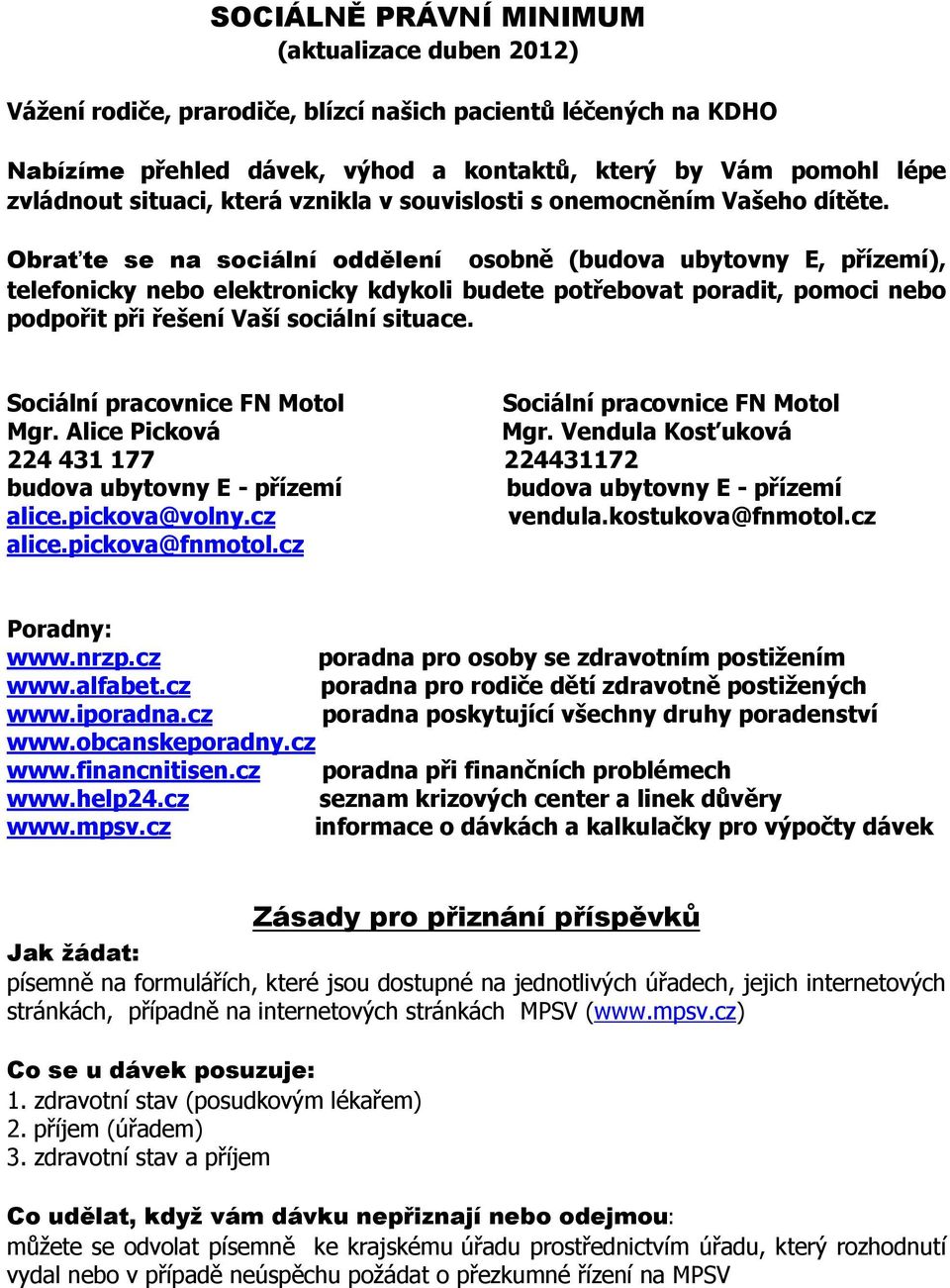 SOCIÁLNĚ PRÁVNÍ MINIMUM
(aktualizace duben 2012)

Vážení rodiče, prarodiče, blízcí našich pacientů léčených na KDHO

Nabízíme přehled dávek, výhod a kontaktů, který by Vám pomohl lépe zvládnout situaci, která vznikla v souvislosti s onemocněním Vašeho dítěte.

Obraťte se na sociální oddělení osobně (budova ubytovny E, přízemí), telefonicky nebo elektronicky kdykoli budete potřebovat poradit, pomoci nebo podpořit při řešení Vaší sociální situace.

Sociální pracovnice FN Motol
Mgr. Alice Picková
224 431 177
budova ubytovny E - přízemí
alice.pickova@volny.cz
alice.pickova@fnmotol.cz

Sociální pracovnice FN Motol
Mgr. Vendula Kosťuková
224431172
budova ubytovny E - přízemí
vendula.kostukova@fnmotol.cz

Poradny:
www.nrzp.cz poradna pro osoby se zdravotním postižením
www.alfabet.cz poradna pro rodiče dětí zdravotně postižených
www.iporadna.cz poradna poskytující všechny druhy poradenství
www.obcanskeporadny.cz
www.financnitisen.cz poradna při finančních problémech
www.help24.cz seznam krizových center a linek důvěry
www.mpsv.cz informace o dávkách a kalkulačky pro výpočty dávek

Zásady pro přiznání příspěvků

Jak žádat:
písemně na formulářích, které jsou dostupné na jednotlivých úřadech, jejich internetových stránkách, případně na internetových stránkách MPSV (www.mpsv.cz)

Co se u dávek posuzuje:
1. zdravotní stav (posudkovým lékařem)
2. příjem (úřadem)
3. zdravotní stav a příjem

Co udělat, když vám dávku nepřiznají nebo odejmou:
můžete se odvolat písemně ke krajskému úřadu prostřednictvím úřadu, který rozhodnutí vydal nebo v případě neúspěchu požádat o přezkumné řízení na MPSV